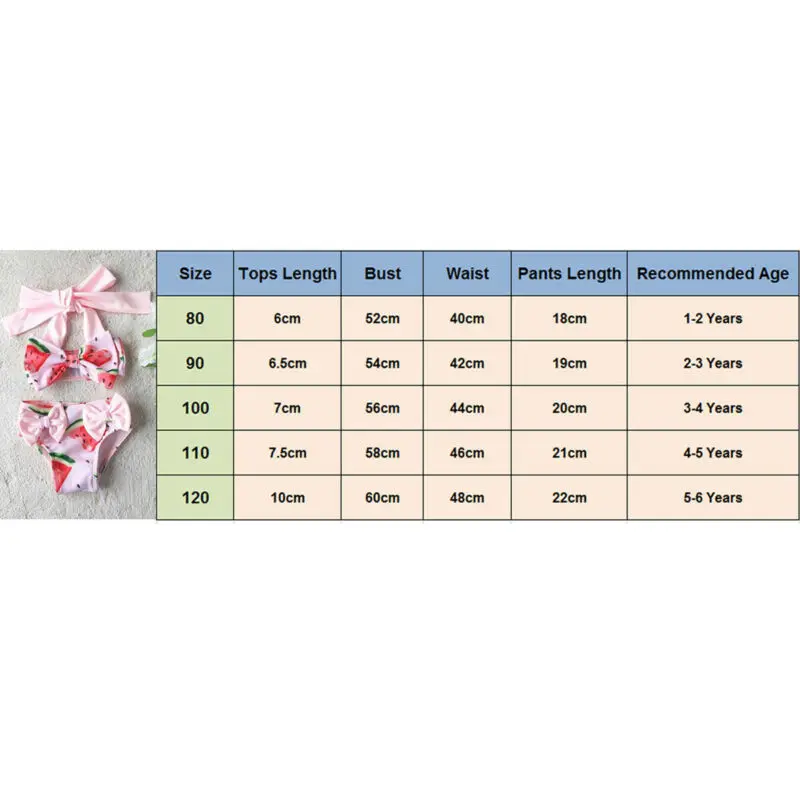 | Size | Tops Length | Bust | Waist | Pants Length | Recommended Age |
|---|---|---|---|---|---|
| 80 | 6cm | 52cm | 40cm | 18cm | 1-2 Years |
| 90 | 6.5cm | 54cm | 42cm | 19cm | 2-3 Years |
| 100 | 7cm | 56cm | 44cm | 20cm | 3-4 Years |
| 110 | 7.5cm | 58cm | 46cm | 21cm | 4-5 Years |
| 120 | 10cm | 60cm | 48cm | 22cm | 5-6 Years |